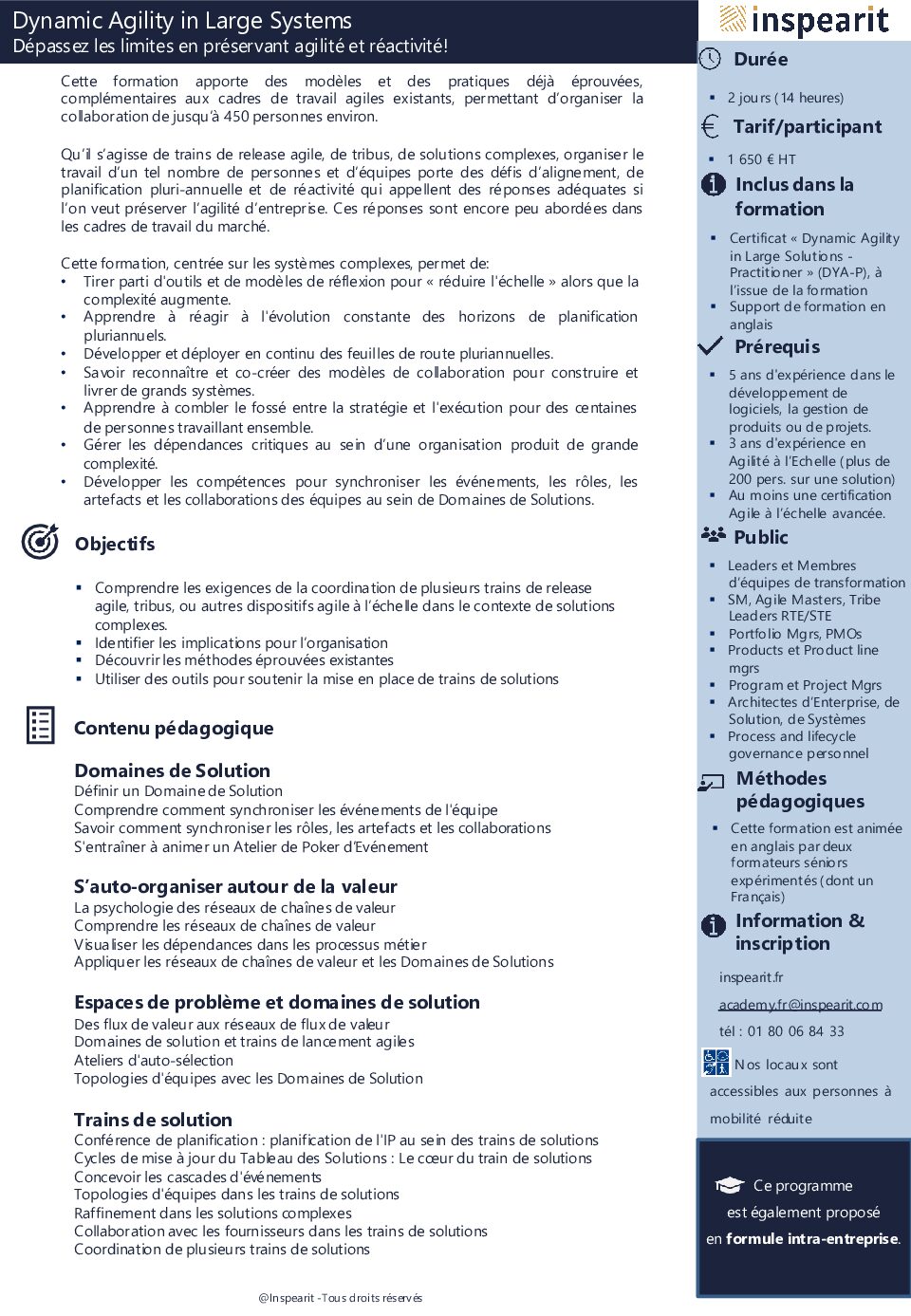 Dynamic Agility in Large Systems
Dépassez les limites en préservant agilité et réactivité!

Cette formation apporte des modèles et des pratiques déjà éprouvées, complémentaires aux cadres de travail agiles existants, permettant d'organiser la collaboration de jusqu'à 450 personnes environ.

Qu'il s'agisse de trains de release agile, de tribus, de solutions complexes, organiser le travail d'un tel nombre de personnes et d'équipes porte des défis d'alignement, de planification pluri-annuelle et de réactivité qui appellent des réponses adéquates si l'on veut préserver l'agilité d'entreprise. Ces réponses sont encore peu abordées dans les cadres de travail du marché.

Cette formation, centrée sur les systèmes complexes, permet de:
• Tirer parti d'outils et de modèles de réflexion pour « réduire l'échelle » alors que la complexité augmente.
• Apprendre à réagir à l'évolution constante des horizons de planification pluriannuels.
• Développer et déployer en continu des feuilles de route pluriannuelles.
• Savoir reconnaître et co-créer des modèles de collaboration pour construire et livrer de grands systèmes.
• Apprendre à combler le fossé entre la stratégie et l'exécution pour des centaines de personnes travaillant ensemble.
• Gérer les dépendances critiques au sein d'une organisation produit de grande complexité.
• Développer les compétences pour synchroniser les événements, les rôles, les artefacts et les collaborations des équipes au sein de Domaines de Solutions.

Objectifs

▪ Comprendre les exigences de la coordination de plusieurs trains de release agile, tribus, ou autres dispositifs agile à l'échelle dans le contexte de solutions complexes.
▪ Identifier les implications pour l'organisation
▪ Découvrir les méthodes éprouvées existantes
▪ Utiliser des outils pour soutenir la mise en place de trains de solutions

Contenu pédagogique

Domaines de Solution
Définir un Domaine de Solution
Comprendre comment synchroniser les événements de l'équipe
Savoir comment synchroniser les rôles, les artefacts et les collaborations
S'entraîner à animer un Atelier de Poker d'Evénement

S'auto-organiser autour de la valeur
La psychologie des réseaux de chaînes de valeur
Comprendre les réseaux de chaînes de valeur
Visualiser les dépendances dans les processus métier
Appliquer les réseaux de chaînes de valeur et les Domaines de Solutions

Espaces de problème et domaines de solution
Des flux de valeur aux réseaux de flux de valeur
Domaines de solution et trains de lancement agiles
Ateliers d'auto-sélection
Topologies d'équipes avec les Domaines de Solution

Trains de solution
Conférence de planification : planification de l'IP au sein des trains de solutions
Cycles de mise à jour du Tableau des Solutions : Le cœur du train de solutions
Concevoir les cascades d'événements
Topologies d'équipes dans les trains de solutions
Raffinement dans les solutions complexes
Collaboration avec les fournisseurs dans les trains de solutions
Coordination de plusieurs trains de solutions

@Inspearit -Tous droits réservés

inspearit

Durée
▪ 2 jours (14 heures)

Tarif/participant
▪ 1 650 € HT

Inclus dans la formation
▪ Certificat « Dynamic Agility in Large Solutions - Practitioner » (DYA-P), à l'issue de la formation
▪ Support de formation en anglais

Prérequis
▪ 5 ans d'expérience dans le développement de logiciels, la gestion de produits ou de projets.
▪ 3 ans d'expérience en Agilité à l'Echelle (plus de 200 pers. sur une solution)
▪ Au moins une certification Agile à l'échelle avancée.

Public
▪ Leaders et Membres d'équipes de transformation
▪ SM, Agile Masters, Tribe Leaders RTE/STE
▪ Portfolio Mgrs, PMOs
▪ Products et Product line mgrs
▪ Program et Project Mgrs
▪ Architectes d'Enterprise, de Solution, de Systèmes
▪ Process and lifecycle governance personnel

Méthodes pédagogiques
▪ Cette formation est animée en anglais par deux formateurs séniors expérimentés (dont un Français)

Information & inscription
inspearit.fr
academy.fr@inspearit.com
tél : 01 80 06 84 33
Nos locaux sont accessibles aux personnes à mobilité réduite

Ce programme est également proposé en formule intra-entreprise.